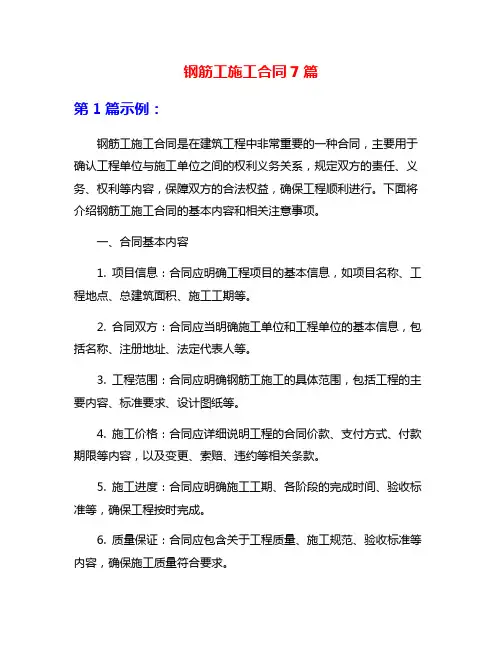 钢筋工施工合同 7 篇

第 1 篇示例：

钢筋工施工合同是在建筑工程中非常重要的一种合同，主要用于确认工程单位与施工单位之间的权利义务关系，规定双方的责任、义务、权利等内容，保障双方的合法权益，确保工程顺利进行。下面将介绍钢筋工施工合同的基本内容和相关注意事项。

一、合同基本内容

1. 项目信息：合同应明确工程项目的基本信息，如项目名称、工程地点、总建筑面积、施工工期等。

2. 合同双方：合同应当明确施工单位和工程单位的基本信息，包括名称、注册地址、法定代表人等。

3. 工程范围：合同应明确钢筋工施工的具体范围，包括工程的主要内容、标准要求、设计图纸等。

4. 施工价格：合同应详细说明工程的合同价款、支付方式、付款期限等内容，以及变更、索赔、违约等相关条款。

5. 施工进度：合同应明确施工工期、各阶段的完成时间、验收标准等，确保工程按时完成。

6. 质量保证：合同应包含关于工程质量、施工规范、验收标准等内容，确保施工质量符合要求。